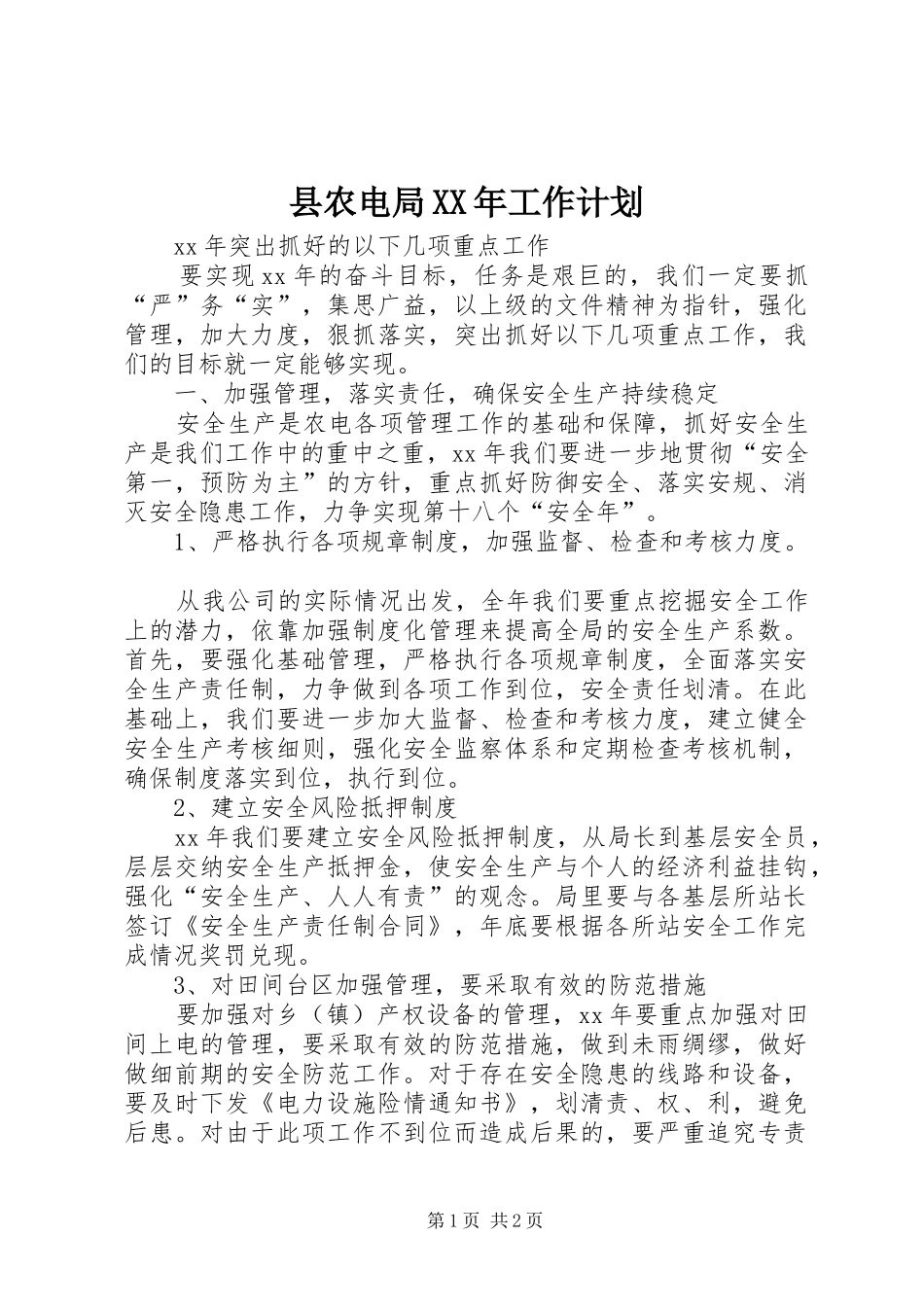 县农电局XX年工作计划

xx年突出抓好的以下几项重点工作

要实现xx年的奋斗目标，任务是艰巨的，我们一定要抓“严”务“实”，集思广益，以上级的文件精神为指针，强化管理，加大力度，狠抓落实，突出抓好以下几项重点工作，我们的目标就一定能够实现。

一、加强管理，落实责任，确保安全生产持续稳定

安全生产是农电各项管理工作的基础和保障，抓好安全生产是我们工作中的重中之重，xx年我们要进一步地贯彻“安全第一，预防为主”的方针，重点抓好防御安全、落实安规、消灭安全隐患工作，力争实现第十八个“安全年”。

1、严格执行各项规章制度，加强监督、检查和考核力度。

从我公司的实际情况出发，全年我们要重点挖掘安全工作上的潜力，依靠加强制度化管理来提高全局的安全生产系数。首先，要强化基础管理，严格执行各项规章制度，全面落实安全生产责任制，力争做到各项工作到位，安全责任划清。在此基础上，我们要进一步加大监督、检查和考核力度，建立健全安全生产考核细则，强化安全监察体系和定期检查考核机制，确保制度落实到位，执行到位。

2、建立安全风险抵押制度

xx年我们要建立安全风险抵押制度，从局长到基层安全员，层层交纳安全生产抵押金，使安全生产与个人的经济利益挂钩，强化“安全生产、人人有责”的观念。局里要与各基层所站长签订《安全生产责任制合同》，年底要根据各所站安全工作完成情况奖罚兑现。

3、对田间台区加强管理，要采取有效的防范措施

要加强对乡（镇）产权设备的管理，xx年要重点加强对田间上电的管理，要采取有效的防范措施，做到未雨绸缪，做好做细前期的安全防范工作。对于存在安全隐患的线路和设备，要及时下发《电力设施险情通知书》，划清责、权、利，避免后患。对由于此项工作不到位而造成后果的，要严重追究专责

第1页 共2页